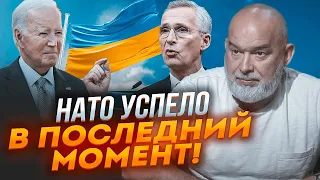 НАТО УСПЕЛО
В ПОСЛЕДНИЙ
МОМЕНТ!